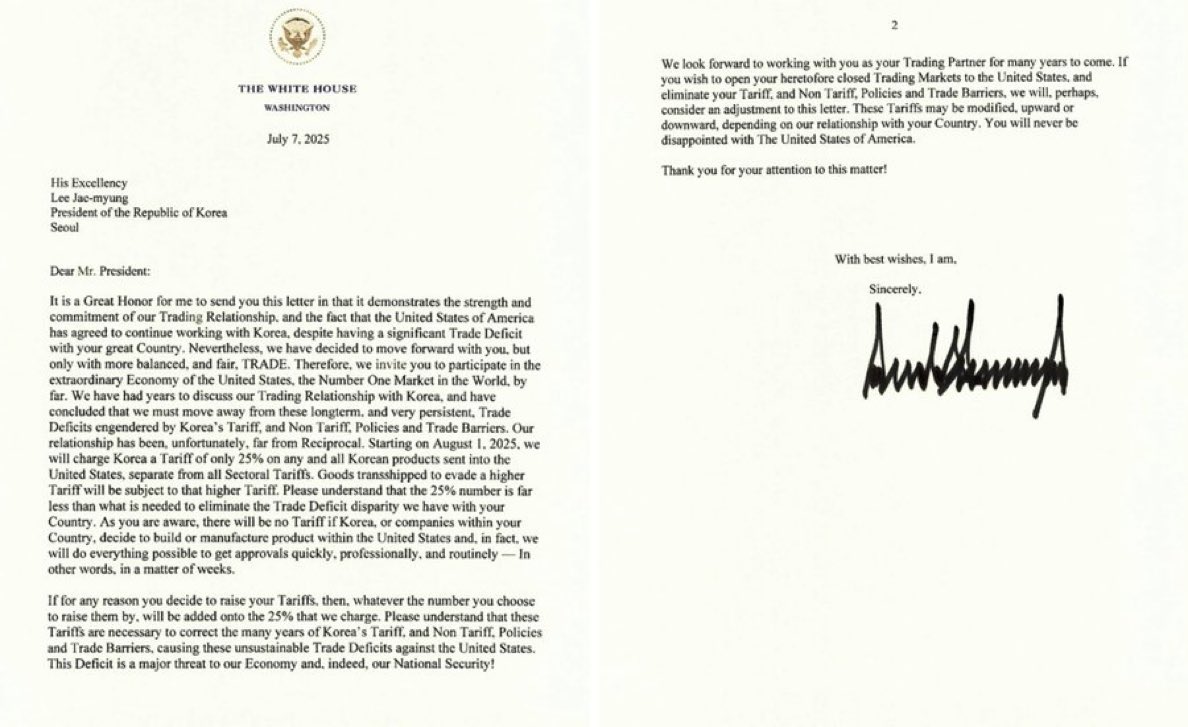 THE WHITE HOUSE
WASHINGTON

July 7, 2025

His Excellency
Lee Jae-myung
President of the Republic of Korea
Seoul

Dear Mr. President:

It is a Great Honor for me to send you this letter in that it demonstrates the strength and commitment of our Trading Relationship, and the fact that the United States of America has agreed to continue working with Korea, despite having a significant Trade Deficit with your great Country. Nevertheless, we have decided to move forward with you, but only with more balanced, and fair, TRADE. Therefore, we invite you to participate in the extraordinary Economy of the United States, the Number One Market in the World, by far. We have had years to discuss our Trading Relationship with Korea, and have concluded that we must move away from these longterm, and very persistent, Trade Deficits engendered by Korea's Tariff, and Non Tariff, Policies and Trade Barriers. Our relationship has been, unfortunately, far from Reciprocal. Starting on August 1, 2025, we will charge Korea a Tariff of only 25% on any and all Korean products sent into the United States, separate from all Sectoral Tariffs. Goods transshipped to evade a higher Tariff will be subject to that higher Tariff. Please understand that the 25% number is far less than what is needed to eliminate the Trade Deficit disparity we have with your Country. As you are aware, there will be no Tariff if Korea, or companies within your Country, decide to build or manufacture product within the United States and, in fact, we will do everything possible to get approvals quickly, professionally, and routinely — In other words, in a matter of weeks.

If for any reason you decide to raise your Tariffs, then, whatever the number you choose to raise them by, will be added onto the 25% that we charge. Please understand that these Tariffs are necessary to correct the many years of Korea's Tariff, and Non Tariff, Policies and Trade Barriers, causing these unsustainable Trade Deficits against the United States. This Deficit is a major threat to our Economy and, indeed, our National Security!

2

We look forward to working with you as your Trading Partner for many years to come. If you wish to open your heretofore closed Trading Markets to the United States, and eliminate your Tariff, and Non Tariff, Policies and Trade Barriers, we will, perhaps, consider an adjustment to this letter. These Tariffs may be modified, upward or downward, depending on our relationship with your Country. You will never be disappointed with The United States of America.

Thank you for your attention to this matter!

With best wishes, I am,

Sincerely,